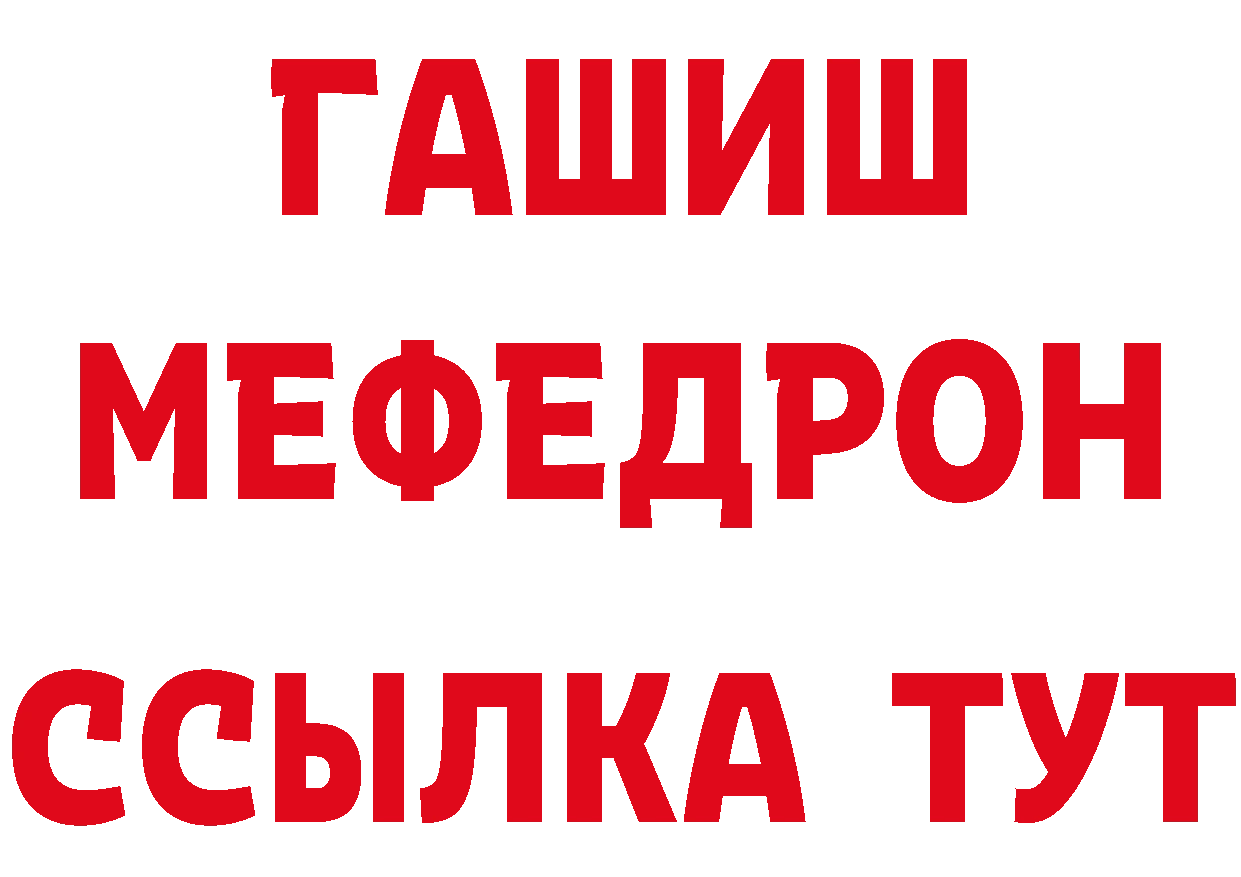 ГАШИШ
МЕФЕДРОН
ССЫЛКА ТУТ